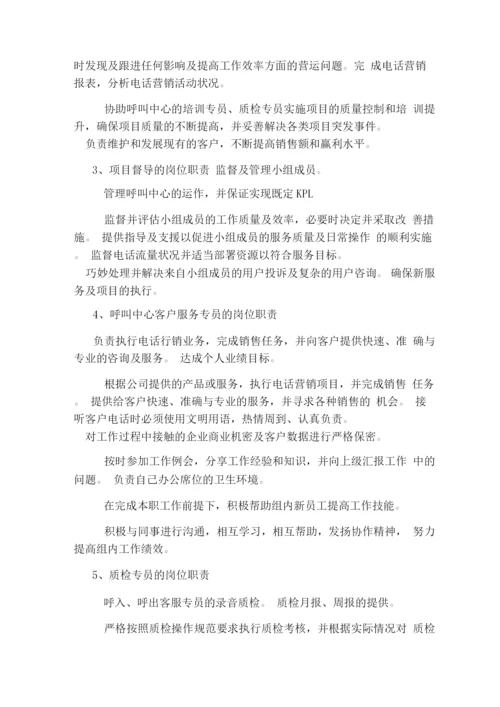 时发现及跟进任何影响及提高工作效率方面的营运问题。完 成电话营销报表，分析电话营销活动状况。

协助呼叫中心的培训专员、质检专员实施项目的质量控制和培 训提升，确保项目质量的不断提高，并妥善解决各类项目突发事件。

负责维护和发展现有的客户，不断提高销售额和赢利水平。

3、项目督导的岗位职责 监督及管理小组成员。

管理呼叫中心的运作，并保证实现既定 KPL

监督并评估小组成员的工作质量及效率，必要时决定并采取改 善措施。 提供指导及支援以促进小组成员的服务质量及日常操作 的顺利实施。 监督电话流量状况并适当部署资源以符合服务目标。

巧妙处理并解决来自小组成员的用户投诉及复杂的用户咨询。 确保新服务及项目的执行。

4、呼叫中心客户服务专员的岗位职责

负责执行电话行销业务，完成销售任务，并向客户提供快速、准 确与专业的咨询及服务。 达成个人业绩目标。

根据公司提供的产品或服务，执行电话营销项目，并完成销售 任务。 提供给客户快速、准确与专业的服务，并寻求各种销售的 机会。 接听客户电话时必须使用文明用语，热情周到、认真负责。

对工作过程中接触的企业商业机密及客户数据进行严格保密。

按时参加工作例会，分享工作经验和知识，并向上级汇报工作 中的问题。 负责自己办公席位的卫生环境。

在完成本职工作前提下，积极帮助组内新员工提高工作技能。

积极与同事进行沟通，相互学习，相互帮助，发扬协作精神， 努力提高组内工作绩效。

5、质检专员的岗位职责

呼入、呼出客服专员的录音质检。 质检月报、周报的提供。

严格按照质检操作规范要求执行质检考核，并根据实际情况对 质检